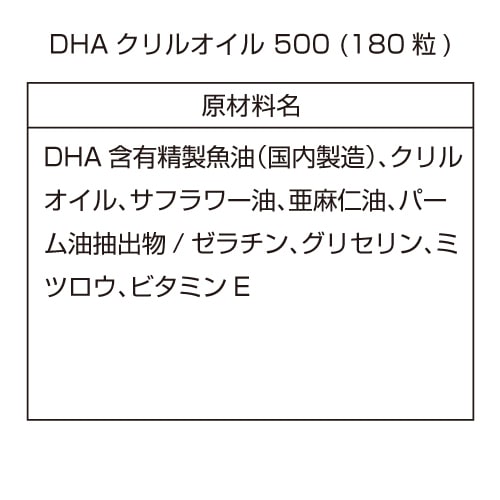 DHA クリルオイル 500 (180 粒)

| 原材料名 |
|---|
| DHA 含有精製魚油(国内製造)、クリルオイル、サフラワー油、亜麻仁油、パーム油抽出物 / ゼラチン、グリセリン、ミツロウ、ビタミン E |